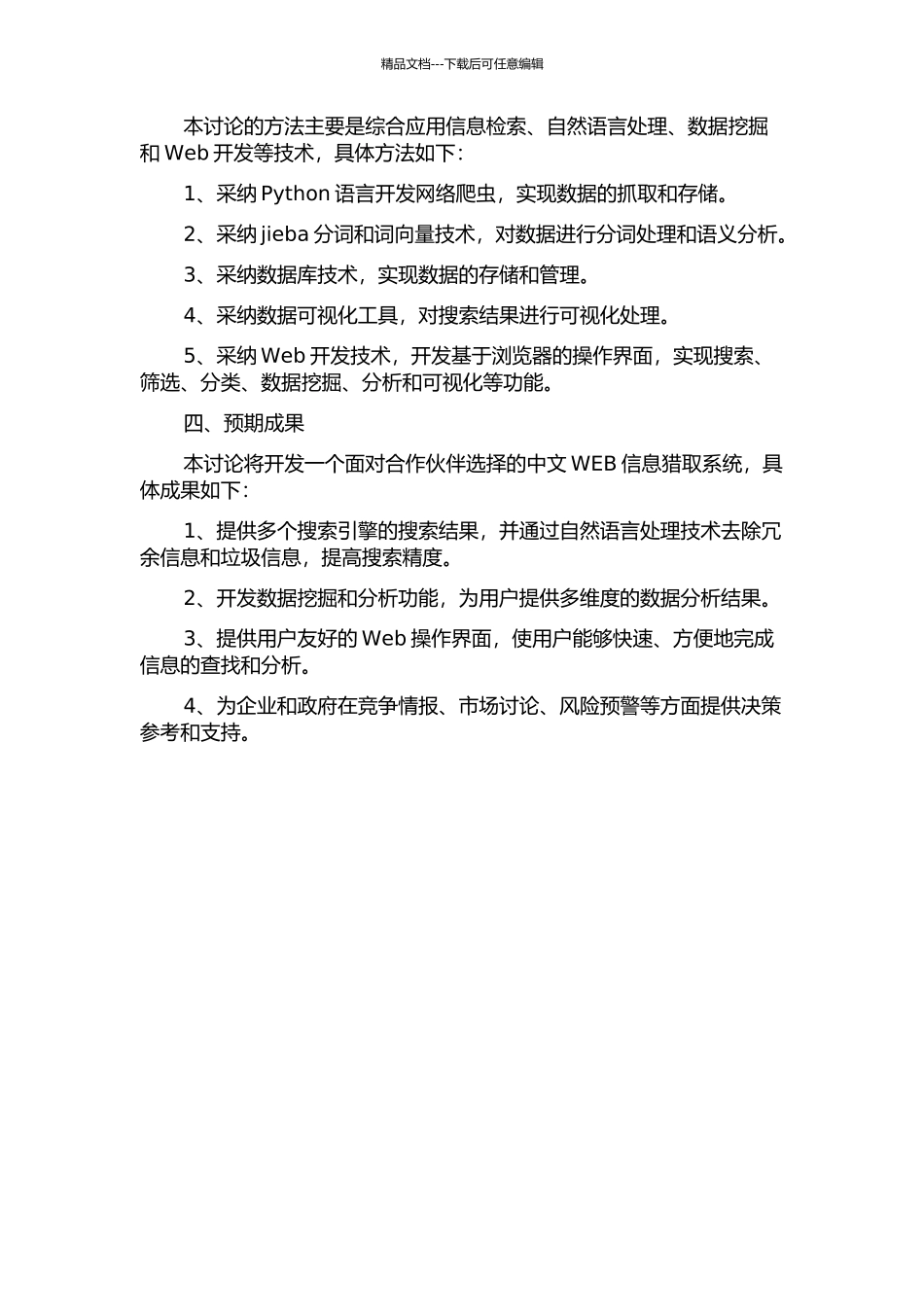 精品文档---下载后可任意编辑

本讨论的方法主要是综合应用信息检索、自然语言处理、数据挖掘和 Web 开发等技术，具体方法如下：

1、采纳 Python 语言开发网络爬虫，实现数据的抓取和存储。

2、采纳 jieba 分词和词向量技术，对数据进行分词处理和语义分析。

3、采纳数据库技术，实现数据的存储和管理。

4、采纳数据可视化工具，对搜索结果进行可视化处理。

5、采纳 Web 开发技术，开发基于浏览器的操作界面，实现搜索、筛选、分类、数据挖掘、分析和可视化等功能。

四、预期成果

本讨论将开发一个面对合作伙伴选择的中文 WEB 信息猎取系统，具体成果如下：

1、提供多个搜索引擎的搜索结果，并通过自然语言处理技术去除冗余信息和垃圾信息，提高搜索精度。

2、开发数据挖掘和分析功能，为用户提供多维度的数据分析结果。

3、提供用户友好的 Web 操作界面，使用户能够快速、方便地完成信息的查找和分析。

4、为企业和政府在竞争情报、市场讨论、风险预警等方面提供决策参考和支持。